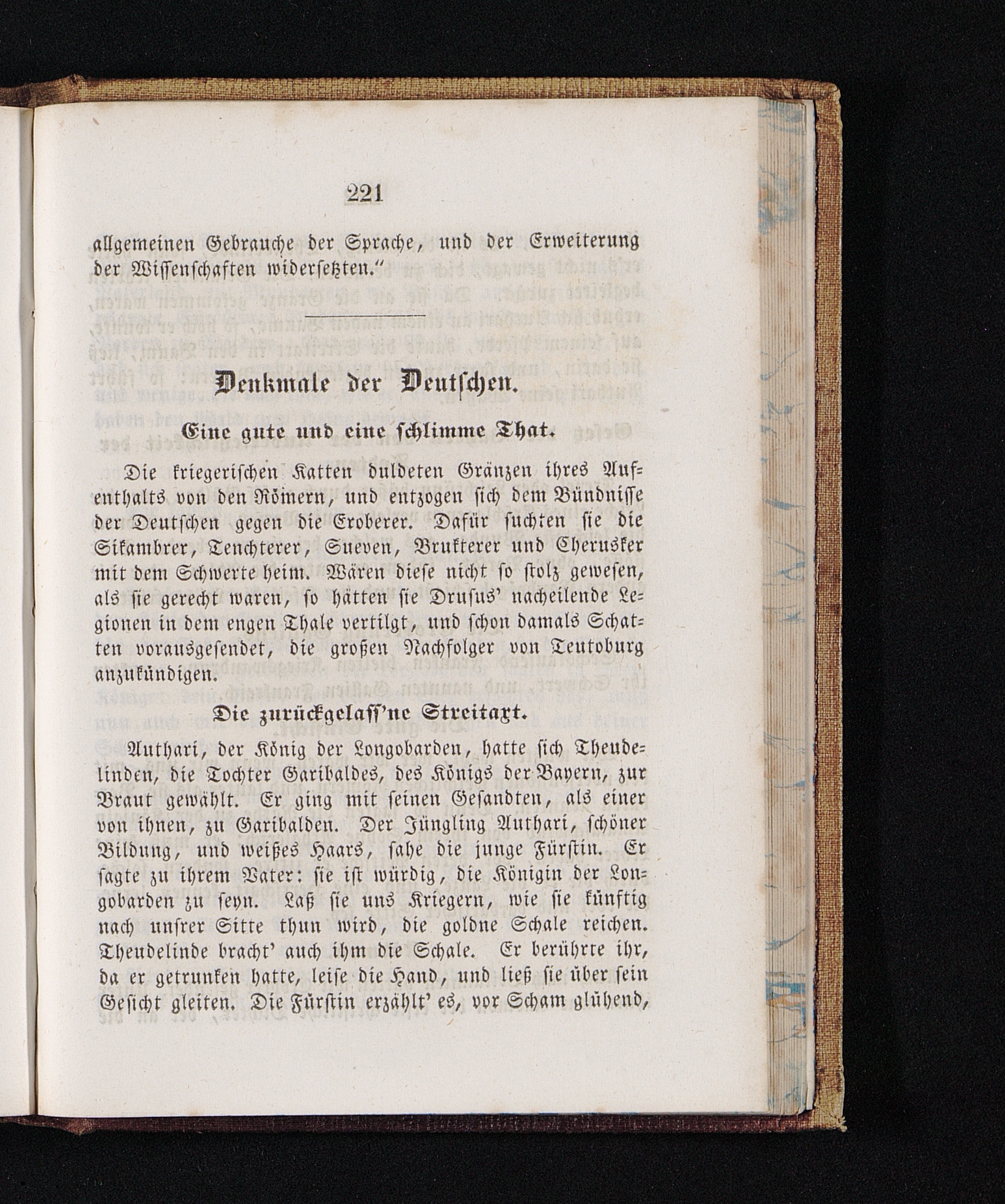 221

allgemeinen Gebrauche der Sprache, und der Erweiterung der Wissenschaften widersetzten.“

Denkmale der Deutschen.

Eine gute und eine schlimme That.

Die kriegerischen Katten duldeten Gränzen ihres Aufenthalts von den Römern, und entzogen sich dem Bündnisse der Deutschen gegen die Eroberer. Dafür suchten sie die Sikambrer, Tenchterer, Sueven, Brukterer und Cherusker mit dem Schwerte heim. Wären diese nicht so stolz gewesen, als sie gerecht waren, so hätten sie Drusus' nacheilende Legionen in dem engen Thale vertilgt, und schon damals Schatten vorausgesendet, die großen Nachfolger von Teutoburg anzukündigen.

Die zurückgelass'ne Streitaxt.

Authari, der König der Longobarden, hatte sich Theudelinden, die Tochter Garibaldes, des Königs der Bayern, zur Braut gewählt. Er ging mit seinen Gesandten, als einer von ihnen, zu Garibalden. Der Jüngling Authari, schöner Bildung, und weißes Haars, sahe die junge Fürstin. Er sagte zu ihrem Vater: sie ist würdig, die Königin der Longobarden zu seyn. Laß sie uns Kriegern, wie sie künftig nach unsrer Sitte thun wird, die goldne Schale reichen. Theudelinde bracht' auch ihm die Schale. Er berührte ihr, da er getrunken hatte, leise die Hand, und ließ sie über sein Gesicht gleiten. Die Fürstin erzählt' es, vor Scham glühend,